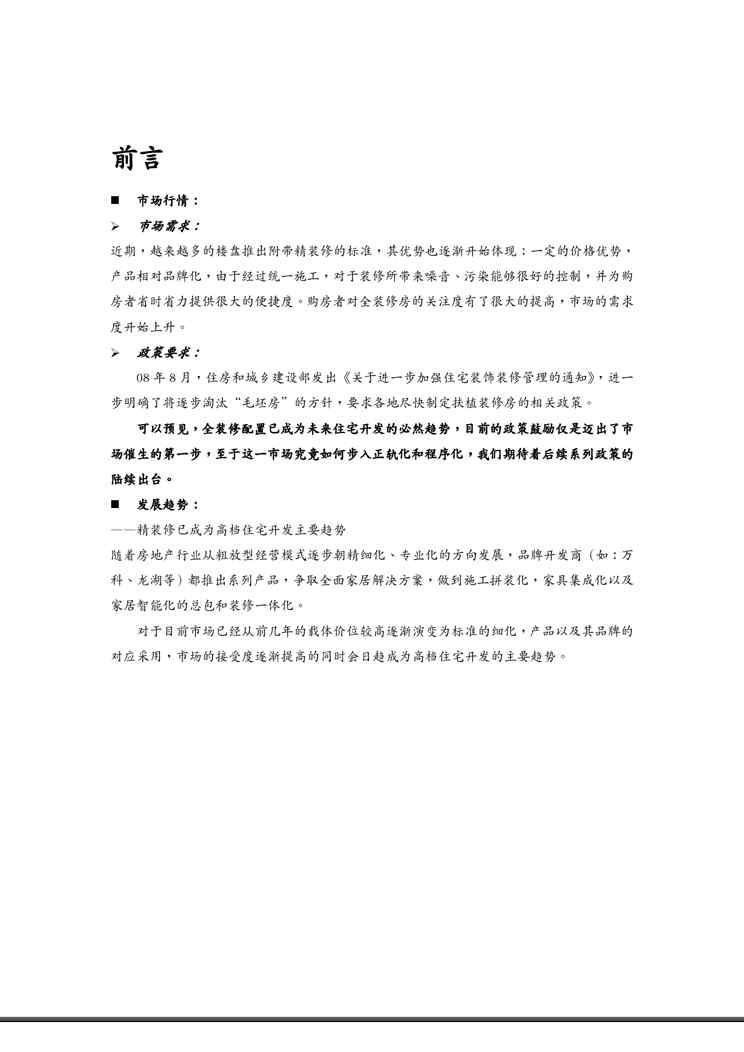 前言

■ 市场行情：

➢ 市场需求：

近期，越来越多的楼盘推出附带精装修的标准，其优势也逐渐开始体现：一定的价格优势，产品相对品牌化，由于经过统一施工，对于装修所带来噪音、污染能够很好的控制，并为购房者省时省力提供很大的便捷度。购房者对全装修房的关注度有了很大的提高，市场的需求度开始上升。

➢ 政策要求：

08年8月，住房和城乡建设部发出《关于进一步加强住宅装饰装修管理的通知》，进一步明确了将逐步淘汰“毛坯房”的方针，要求各地尽快制定扶植装修房的相关政策。

可以预见，全装修配置已成为未来住宅开发的必然趋势，目前的政策鼓励仅是迈出了市场催生的第一步，至于这一市场究竟如何步入正轨化和程序化，我们期待着后续系列政策的陆续出台。

■ 发展趋势：

——精装修已成为高档住宅开发主要趋势

随着房地产行业从粗放型经营模式逐步朝精细化、专业化的方向发展，品牌开发商（如：万科、龙湖等）都推出系列产品，争取全面家居解决方案，做到施工拼装化，家具集成化以及家居智能化的总包和装修一体化。

对于目前市场已经从前几年的载体价位较高逐渐演变为标准的细化，产品以及其品牌的对应采用，市场的接受度逐渐提高的同时会日趋成为高档住宅开发的主要趋势。